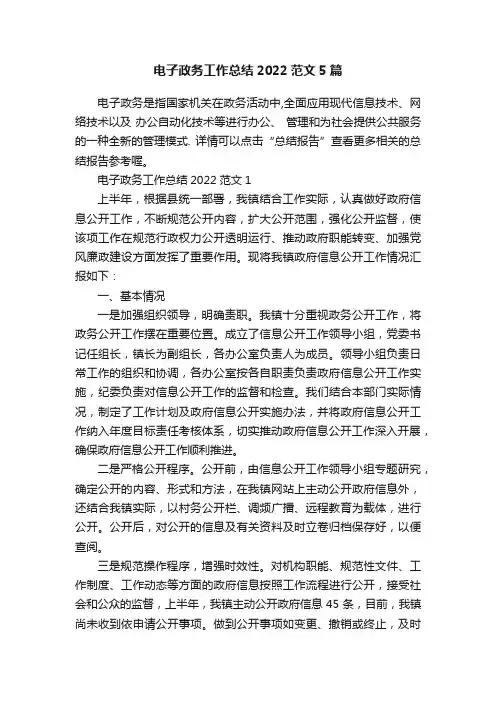 电子政务工作总结 2022 范文 5 篇

电子政务是指国家机关在政务活动中,全面应用现代信息技术、网络技术以及 办公自动化技术等进行办公、 管理和为社会提供公共服务的一种全新的管理模式. 详情可以点击“总结报告”查看更多相关的总结报告参考喔。

电子政务工作总结 2022 范文 1

上半年，根据县统一部署，我镇结合工作实际，认真做好政府信息公开工作，不断规范公开内容，扩大公开范围，强化公开监督，使该项工作在规范行政权力公开透明运行、推动政府职能转变、加强党风廉政建设方面发挥了重要作用。现将我镇政府信息公开工作情况汇报如下：

一、基本情况

一是加强组织领导，明确责职。我镇十分重视政务公开工作，将政务公开工作摆在重要位置。成立了信息公开工作领导小组，党委书记任组长，镇长为副组长，各办公室负责人为成员。领导小组负责日常工作的组织和协调，各办公室按各自职责负责政府信息公开工作实施，纪委负责对信息公开工作的监督和检查。我们结合本部门实际情况，制定了工作计划及政府信息公开实施办法，并将政府信息公开工作纳入年度目标责任考核体系，切实推动政府信息公开工作深入开展，确保政府信息公开工作顺利推进。

二是严格公开程序。公开前，由信息公开工作领导小组专题研究，确定公开的内容、形式和方法，在我镇网站上主动公开政府信息外，还结合我镇实际，以村务公开栏、调频广播、远程教育为载体，进行公开。公开后，对公开的信息及有关资料及时立卷归档保存好，以便查阅。

三是规范操作程序，增强时效性。对机构职能、规范性文件、工作制度、工作动态等方面的政府信息按照工作流程进行公开，接受社会和公众的监督，上半年，我镇主动公开政府信息 45 条，目前，我镇尚未收到依申请公开事项。做到公开事项如变更、撤销或终止，及时